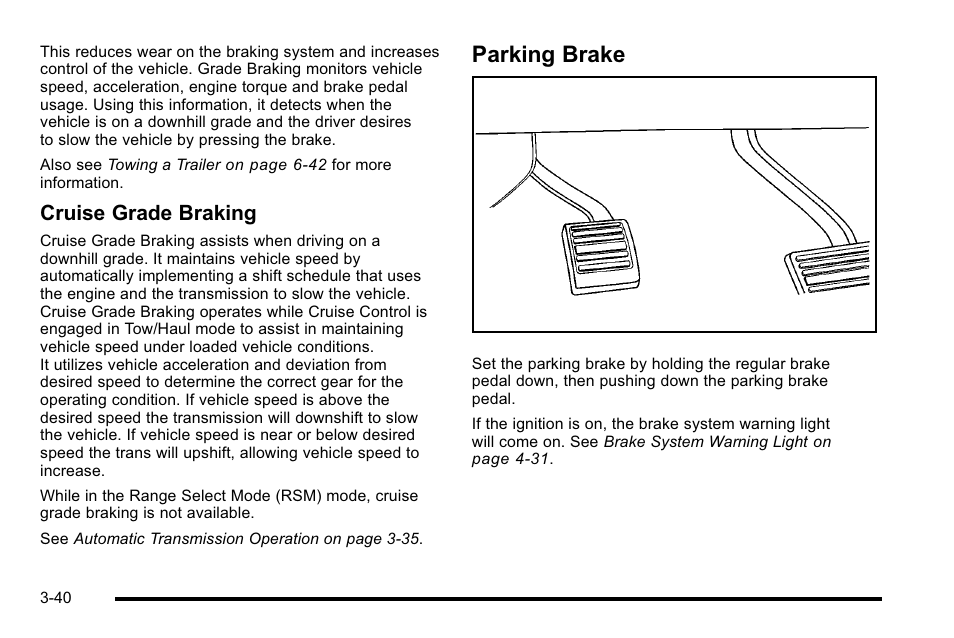 This reduces wear on the braking system and increases control of the vehicle. Grade Braking monitors vehicle speed, acceleration, engine torque and brake pedal usage. Using this information, it detects when the vehicle is on a downhill grade and the driver desires to slow the vehicle by pressing the brake.

Also see Towing a Trailer on page 6-42 for more information.

Cruise Grade Braking

Cruise Grade Braking assists when driving on a downhill grade. It maintains vehicle speed by automatically implementing a shift schedule that uses the engine and the transmission to slow the vehicle. Cruise Grade Braking operates while Cruise Control is engaged in Tow/Haul mode to assist in maintaining vehicle speed under loaded vehicle conditions. It utilizes vehicle acceleration and deviation from desired speed to determine the correct gear for the operating condition. If vehicle speed is above the desired speed the transmission will downshift to slow the vehicle. If vehicle speed is near or below desired speed the trans will upshift, allowing vehicle speed to increase.

While in the Range Select Mode (RSM) mode, cruise grade braking is not available.

See Automatic Transmission Operation on page 3-35.

Parking Brake

Set the parking brake by holding the regular brake pedal down, then pushing down the parking brake pedal.

If the ignition is on, the brake system warning light will come on. See Brake System Warning Light on page 4-31.

3-40